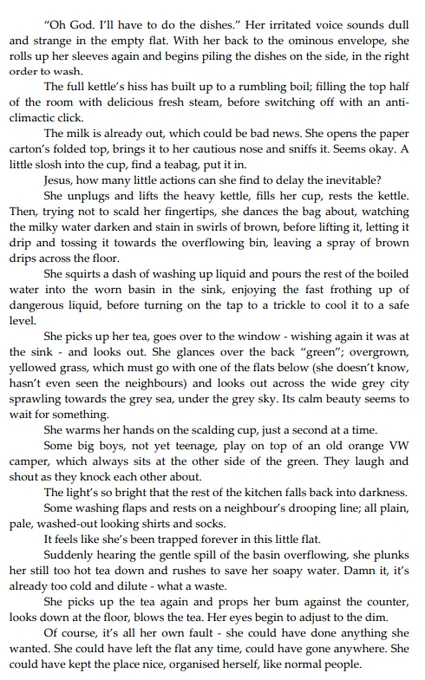 "Oh God. I'll have to do the dishes." Her irritated voice sounds dull and strange in the empty flat. With her back to the ominous envelope, she rolls up her sleeves again and begins piling the dishes on the side, in the right order to wash.

The full kettle's hiss has built up to a rumbling boil; filling the top half of the room with delicious fresh steam, before switching off with an anti-climactic click.

The milk is already out, which could be bad news. She opens the paper carton's folded top, brings it to her cautious nose and sniffs it. Seems okay. A little slosh into the cup, find a teabag, put it in.

Jesus, how many little actions can she find to delay the inevitable?

She unplugs and lifts the heavy kettle, fills her cup, rests the kettle. Then, trying not to scald her fingertips, she dances the bag about, watching the milky water darken and stain in swirls of brown, before lifting it, letting it drip and tossing it towards the overflowing bin, leaving a spray of brown drips across the floor.

She squirts a dash of washing up liquid and pours the rest of the boiled water into the worn basin in the sink, enjoying the fast frothing up of dangerous liquid, before turning on the tap to a trickle to cool it to a safe level.

She picks up her tea, goes over to the window - wishing again it was at the sink - and looks out. She glances over the back "green"; overgrown, yellowed grass, which must go with one of the flats below (she doesn't know, hasn't even seen the neighbours) and looks out across the wide grey city sprawling towards the grey sea, under the grey sky. Its calm beauty seems to wait for something.

She warms her hands on the scalding cup, just a second at a time.

Some big boys, not yet teenage, play on top of an old orange VW camper, which always sits at the other side of the green. They laugh and shout as they knock each other about.

The light's so bright that the rest of the kitchen falls back into darkness.

Some washing flaps and rests on a neighbour's drooping line; all plain, pale, washed-out looking shirts and socks.

It feels like she's been trapped forever in this little flat.

Suddenly hearing the gentle spill of the basin overflowing, she plunks her still too hot tea down and rushes to save her soapy water. Damn it, it's already too cold and dilute - what a waste.

She picks up the tea again and props her bum against the counter, looks down at the floor, blows the tea. Her eyes begin to adjust to the dim.

Of course, it's all her own fault - she could have done anything she wanted. She could have left the flat any time, could have gone anywhere. She could have kept the place nice, organised herself, like normal people.